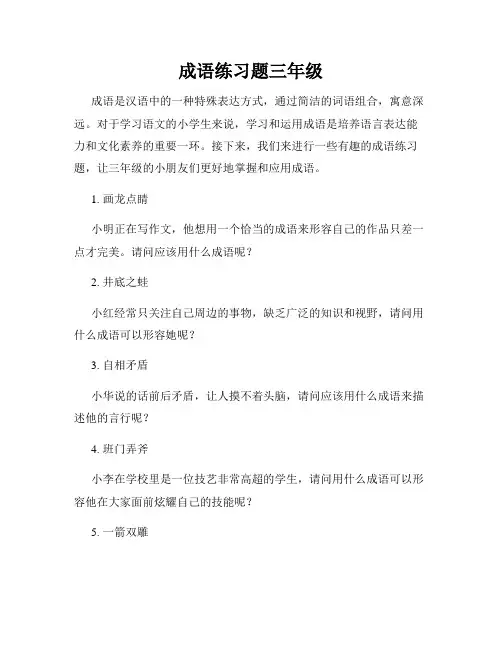 成语练习题三年级

成语是汉语中的一种特殊表达方式，通过简洁的词语组合，寓意深远。对于学习语文的小学生来说，学习和运用成语是培养语言表达能力和文化素养的重要一环。接下来，我们来进行一些有趣的成语练习题，让三年级的小朋友们更好地掌握和应用成语。

1. 画龙点睛

小明正在写作文，他想用一个恰当的成语来形容自己的作品只差一点才完美。请问应该用什么成语呢？

2. 井底之蛙

小红经常只关注自己周边的事物，缺乏广泛的知识和视野，请问用什么成语可以形容她呢？

3. 自相矛盾

小华说的话前后矛盾，让人摸不着头脑，请问应该用什么成语来描述他的言行呢？

4. 班门弄斧

小李在学校里是一位技艺非常高超的学生，请问用什么成语可以形容他在大家面前炫耀自己的技能呢？

5. 一箭双雕